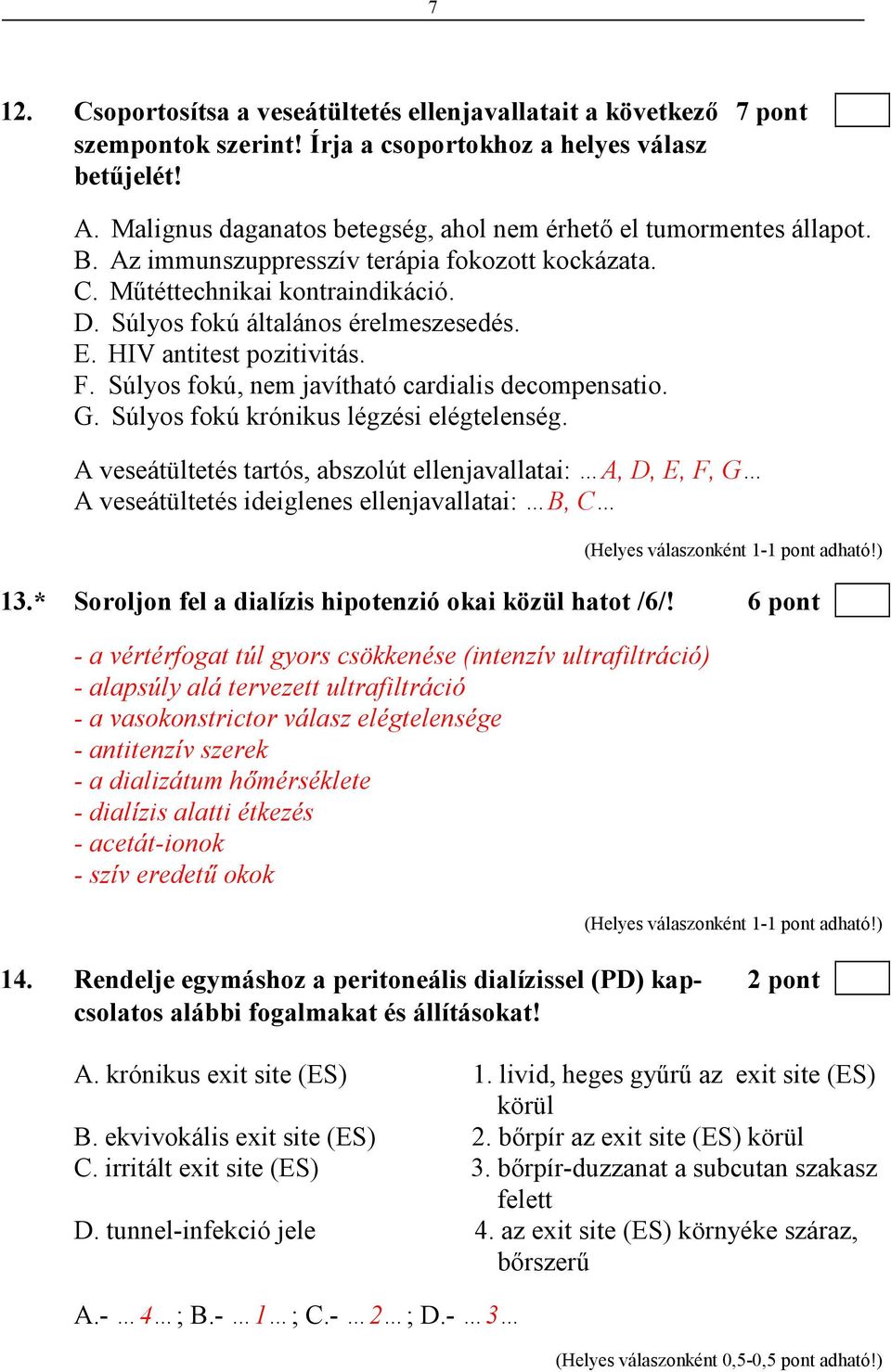 7

12. Csoportosítsa a veseátültetés ellenjavallatait a következő szempontok szerint! Írja a csoportokhoz a helyes válasz betűjelét! 7 pont

A. Malignus daganatos betegség, ahol nem érhető el tumormentes állapot.
B. Az immunszuppresszív terápia fokozott kockázata.
C. Műtéttechnikai kontraindikáció.
D. Súlyos fokú általános érelmeszesedés.
E. HIV antitest pozitivitás.
F. Súlyos fokú, nem javítható cardialis decompensatio.
G. Súlyos fokú krónikus légzési elégtelenség.

A veseátültetés tartós, abszolút ellenjavallatai: …A, D, E, F, G…
A veseátültetés ideiglenes ellenjavallatai: …B, C…

(Helyes válaszonként 1-1 pont adható!)

13.* Soroljon fel a dialízis hipotenzió okai közül hatot /6/! 6 pont

- a vértérfogat túl gyors csökkenése (intenzív ultrafiltráció)
- alapsúly alá tervezett ultrafiltráció
- a vasokonstrictor válasz elégtelensége
- antitenzív szerek
- a dializátum hőmérséklete
- dialízis alatti étkezés
- acetát-ionok
- szív eredetű okok

(Helyes válaszonként 1-1 pont adható!)

14. Rendelje egymáshoz a peritoneális dialízissel (PD) kapcsolatos alábbi fogalmakat és állításokat! 2 pont

A. krónikus exit site (ES)
B. ekvivokális exit site (ES)
C. irritált exit site (ES)
D. tunnel-infekció jele

1. livid, heges gyűrű az exit site (ES) körül
2. bőrpír az exit site (ES) körül
3. bőrpír-duzzanat a subcutan szakasz felett
4. az exit site (ES) környéke száraz, bőrszerű

A.- …4…; B.- …1…; C.- …2…; D.- …3…

(Helyes válaszonként 0,5-0,5 pont adható!)